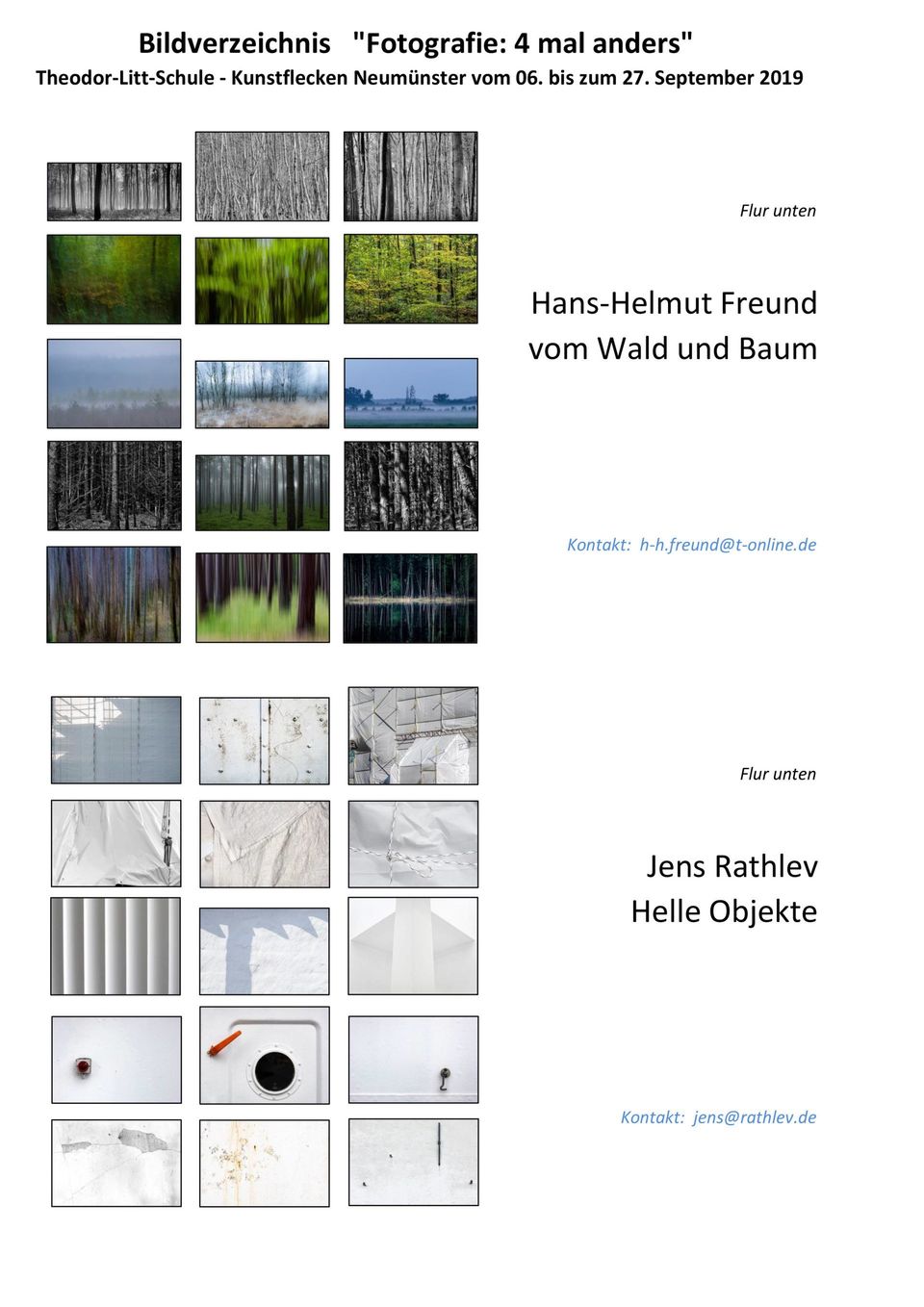 Bildverzeichnis "Fotografie: 4 mal anders"
Theodor-Litt-Schule - Kunstflecken Neumünster vom 06. bis zum 27. September 2019

Flur unten

Hans-Helmut Freund
vom Wald und Baum

Kontakt: h-h.freund@t-online.de

Flur unten

Jens Rathlev
Helle Objekte

Kontakt: jens@rathlev.de